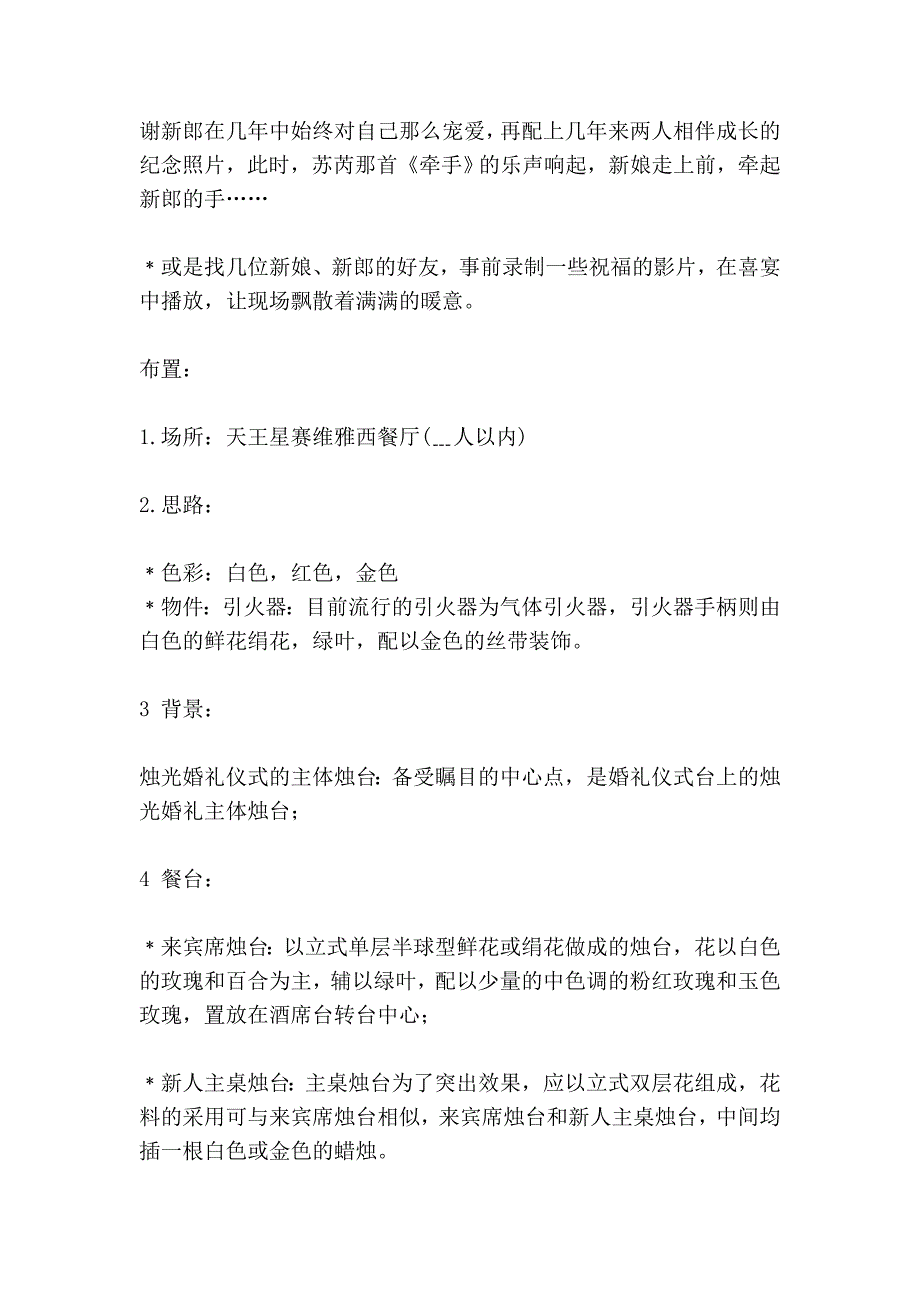 谢新郎在几年中始终对自己那么宠爱，再配上几年来两人相伴成长的纪念照片，此时，苏芮那首《牵手》的乐声响起，新娘走上前，牵起新郎的手……

＊或是找几位新娘、新郎的好友，事前录制一些祝福的影片，在喜宴中播放，让现场飘散着满满的暖意。

布置：

1.场所：天王星赛维雅西餐厅(___人以内)

2.思路：

＊色彩：白色，红色，金色
＊物件：引火器：目前流行的引火器为气体引火器，引火器手柄则由白色的鲜花绢花，绿叶，配以金色的丝带装饰。

3 背景：

烛光婚礼仪式的主体烛台：备受瞩目的中心点，是婚礼仪式台上的烛光婚礼主体烛台；

4 餐台：

＊来宾席烛台：以立式单层半球型鲜花或绢花做成的烛台，花以白色的玫瑰和百合为主，辅以绿叶，配以少量的中色调的粉红玫瑰和玉色玫瑰，置放在酒席台转台中心；

＊新人主桌烛台：主桌烛台为了突出效果，应以立式双层花组成，花料的采用可与来宾席烛台相似，来宾席烛台和新人主桌烛台，中间均插一根白色或金色的蜡烛。